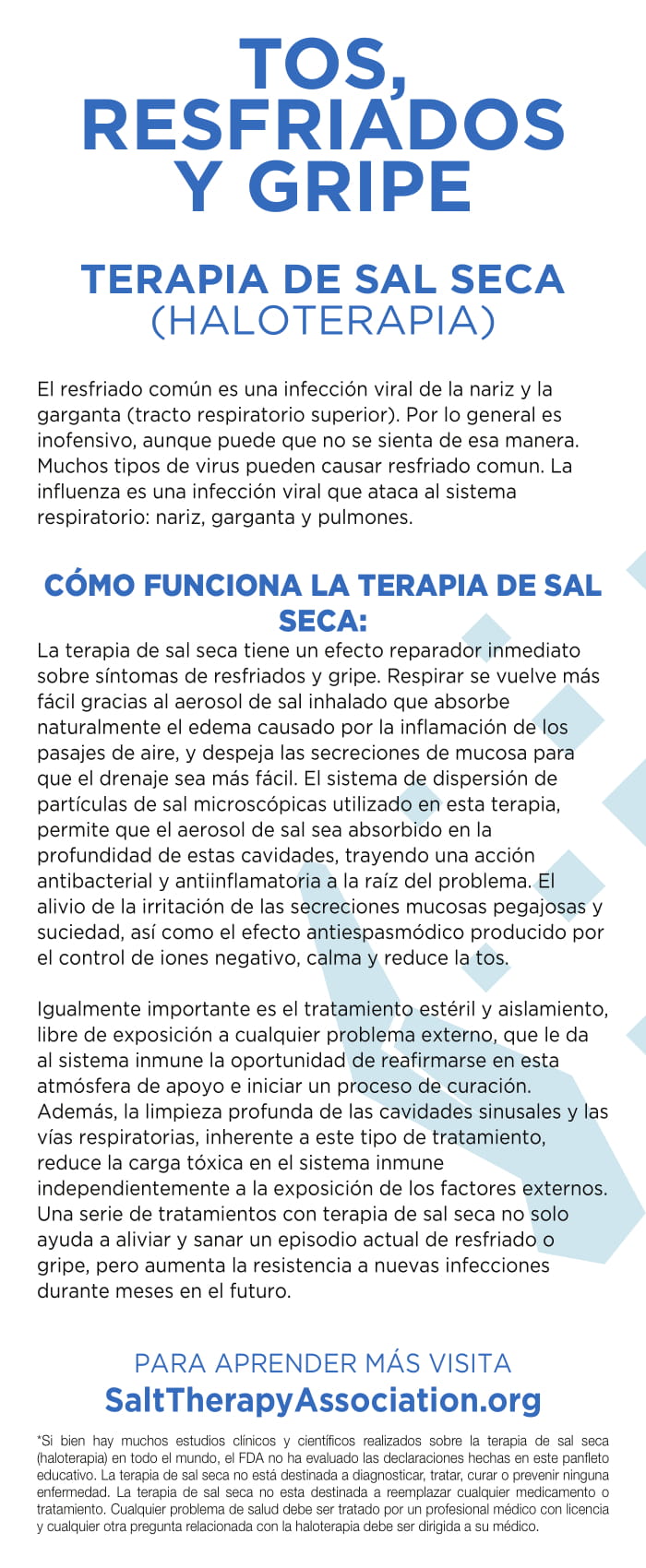 TOS, RESFRIADOS Y GRIPE

TERAPIA DE SAL SECA (HALOTERAPIA)

El resfriado común es una infección viral de la nariz y la garganta (tracto respiratorio superior). Por lo general es inofensivo, aunque puede que no se sienta de esa manera. Muchos tipos de virus pueden causar resfriado comun. La influenza es una infección viral que ataca al sistema respiratorio: nariz, garganta y pulmones.

CÓMO FUNCIONA LA TERAPIA DE SAL SECA:

La terapia de sal seca tiene un efecto reparador inmediato sobre síntomas de resfriados y gripe. Respirar se vuelve más fácil gracias al aerosol de sal inhalado que absorbe naturalmente el edema causado por la inflamación de los pasajes de aire, y despeja las secreciones de mucosa para que el drenaje sea más fácil. El sistema de dispersión de partículas de sal microscópicas utilizado en esta terapia, permite que el aerosol de sal sea absorbido en la profundidad de estas cavidades, trayendo una acción antibacterial y antiinflamatoria a la raíz del problema. El alivio de la irritación de las secreciones mucosas pegajosas y suciedad, así como el efecto antiespasmódico producido por el control de iones negativo, calma y reduce la tos.

Igualmente importante es el tratamiento estéril y aislamiento, libre de exposición a cualquier problema externo, que le da al sistema inmune la oportunidad de reafirmarse en esta atmósfera de apoyo e iniciar un proceso de curación. Además, la limpieza profunda de las cavidades sinusales y las vías respiratorias, inherente a este tipo de tratamiento, reduce la carga tóxica en el sistema inmune independientemente a la exposición de los factores externos. Una serie de tratamientos con terapia de sal seca no solo ayuda a aliviar y sanar un episodio actual de resfriado o gripe, pero aumenta la resistencia a nuevas infecciones durante meses en el futuro.

PARA APRENDER MÁS VISITA
SaltTherapyAssociation.org

*Si bien hay muchos estudios clínicos y científicos realizados sobre la terapia de sal seca (haloterapia) en todo el mundo, el FDA no ha evaluado las declaraciones hechas en este panfleto educativo. La terapia de sal seca no está destinada a diagnosticar, tratar, curar o prevenir ninguna enfermedad. La terapia de sal seca no esta destinada a reemplazar cualquier medicamento o tratamiento. Cualquier problema de salud debe ser tratado por un profesional médico con licencia y cualquier otra pregunta relacionada con la haloterapia debe ser dirigida a su médico.